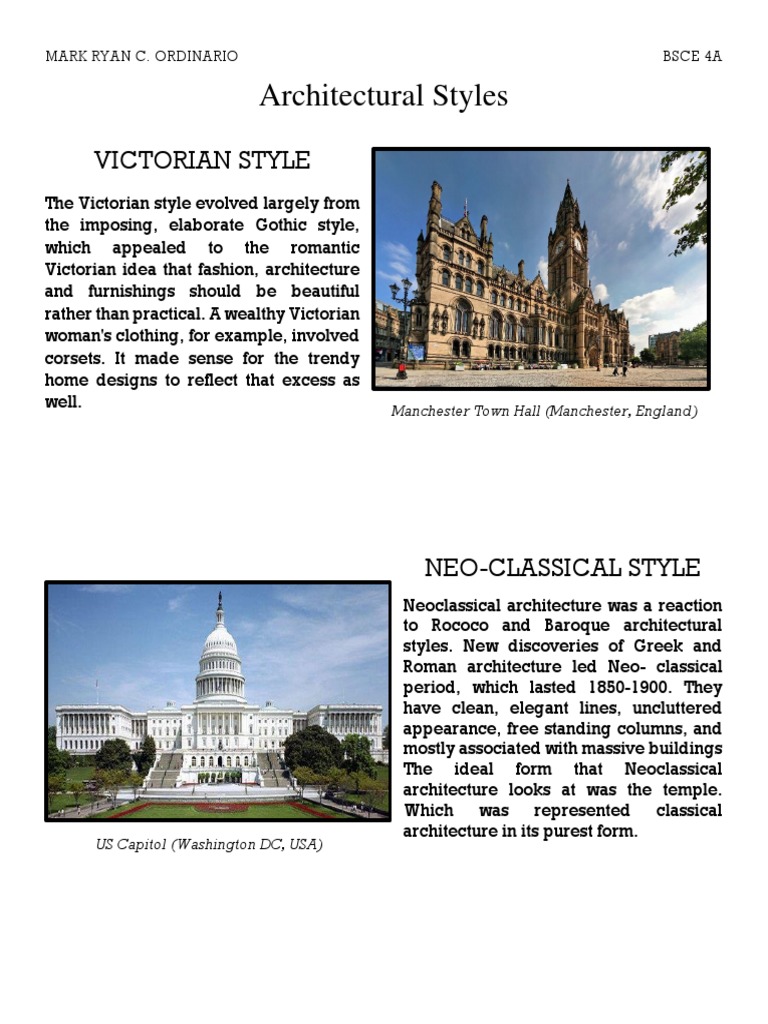 MARK RYAN C. ORDINARIO

BSCE 4A

Architectural Styles

VICTORIAN STYLE

The Victorian style evolved largely from the imposing, elaborate Gothic style, which appealed to the romantic Victorian idea that fashion, architecture and furnishings should be beautiful rather than practical. A wealthy Victorian woman's clothing, for example, involved corsets. It made sense for the trendy home designs to reflect that excess as well.

Manchester Town Hall (Manchester, England)

NEO-CLASSICAL STYLE

Neoclassical architecture was a reaction to Rococo and Baroque architectural styles. New discoveries of Greek and Roman architecture led Neo- classical period, which lasted 1850-1900. They have clean, elegant lines, uncluttered appearance, free standing columns, and mostly associated with massive buildings The ideal form that Neoclassical architecture looks at was the temple. Which was represented classical architecture in its purest form.

US Capitol (Washington DC, USA)